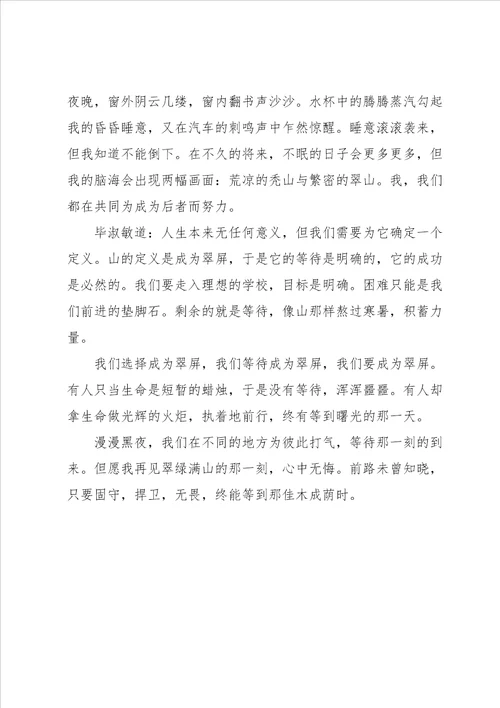 夜晚，窗外阴云几缕，窗内翻书声沙沙。水杯中的腾腾蒸汽勾起我的昏昏睡意，又在汽车的刺鸣声中乍然惊醒。睡意滚滚袭来，但我知道不能倒下。在不久的将来，不眠的日子会更多更多，但我的脑海会出现两幅画面：荒凉的秃山与繁密的翠山。我，我们都在共同为成为后者而努力。

毕淑敏道：人生本来无任何意义，但我们需要为它确定一个定义。山的定义是成为翠屏，于是它的等待是明确的，它的成功是必然的。我们要走入理想的学校，目标是明确。困难只能是我们前进的垫脚石。剩余的就是等待，像山那样熬过寒暑，积蓄力量。

我们选择成为翠屏，我们等待成为翠屏，我们要成为翠屏。有人只当生命是短暂的蜡烛，于是没有等待，浑浑噩噩。有人却拿生命做光辉的火炬，执着地前行，终有等到曙光的那一天。

漫漫黑夜，我们在不同的地方为彼此打气，等待那一刻的到来。但愿我再见翠绿满山的那一刻，心中无悔。前路未曾知晓，只要固守，捍卫，无畏，终能等到那佳木成荫时。